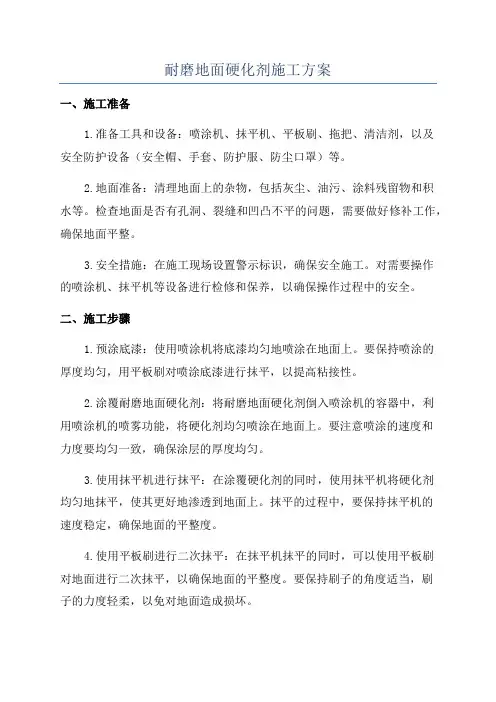 耐磨地面硬化剂施工方案

一、施工准备

1.准备工具和设备：喷涂机、抹平机、平板刷、拖把、清洁剂，以及安全防护设备（安全帽、手套、防护服、防尘口罩）等。

2.地面准备：清理地面上的杂物，包括灰尘、油污、涂料残留物和积水等。检查地面是否有孔洞、裂缝和凹凸不平的问题，需要做好修补工作，确保地面平整。

3.安全措施：在施工现场设置警示标识，确保安全施工。对需要操作的喷涂机、抹平机等设备进行检修和保养，以确保操作过程中的安全。

二、施工步骤

1.预涂底漆：使用喷涂机将底漆均匀地喷涂在地面上。要保持喷涂的厚度均匀，用平板刷对喷涂底漆进行抹平，以提高粘接性。

2.涂覆耐磨地面硬化剂：将耐磨地面硬化剂倒入喷涂机的容器中，利用喷涂机的喷雾功能，将硬化剂均匀喷涂在地面上。要注意喷涂的速度和力度要均匀一致，确保涂层的厚度均匀。

3.使用抹平机进行抹平：在涂覆硬化剂的同时，使用抹平机将硬化剂均匀地抹平，使其更好地渗透到地面上。抹平的过程中，要保持抹平机的速度稳定，确保地面的平整度。

4.使用平板刷进行二次抹平：在抹平机抹平的同时，可以使用平板刷对地面进行二次抹平，以确保地面的平整度。要保持刷子的角度适当，刷子的力度轻柔，以免对地面造成损坏。